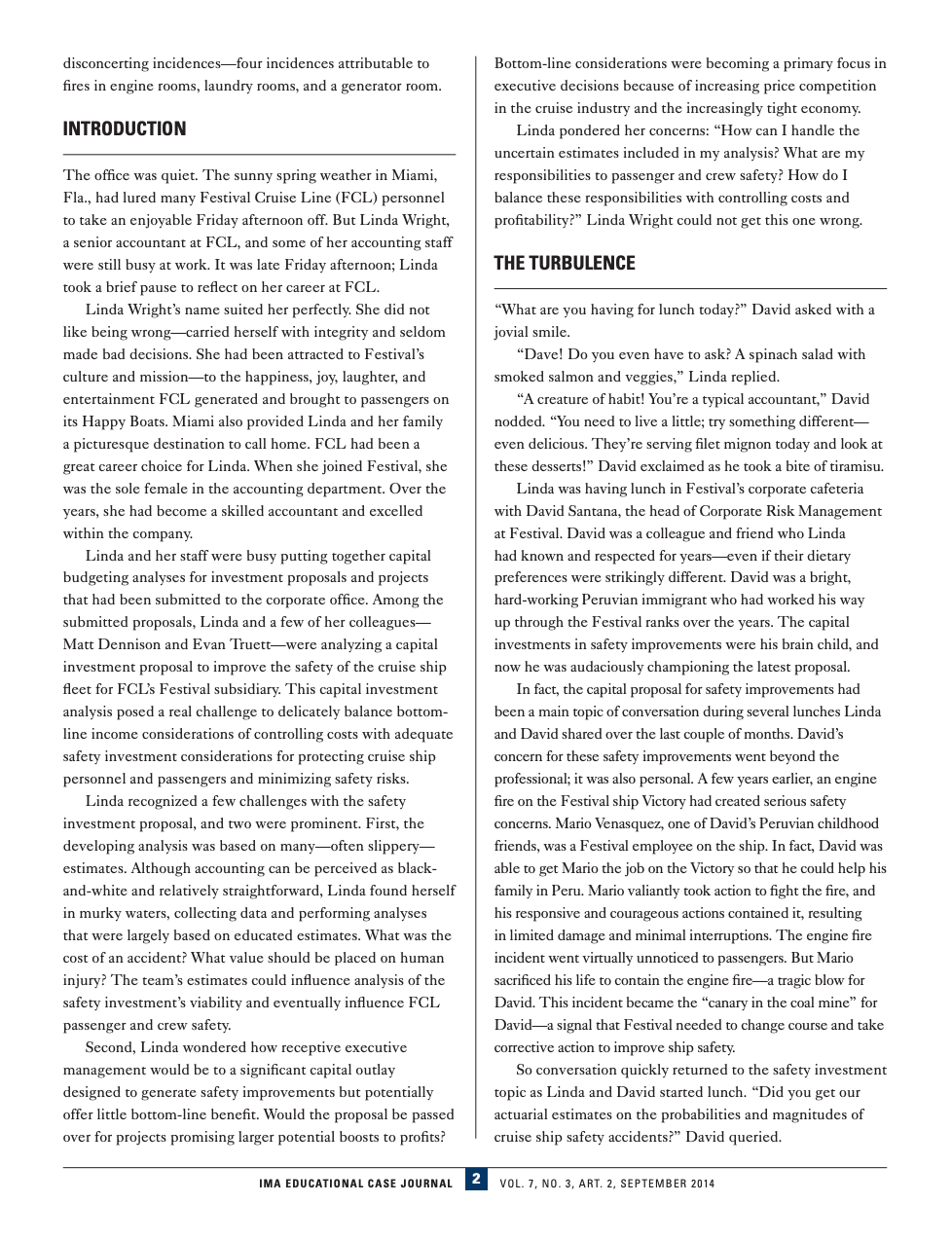 disconcerting incidences—four incidences attributable to fires in engine rooms, laundry rooms, and a generator room.

INTRODUCTION

The office was quiet. The sunny spring weather in Miami, Fla., had lured many Festival Cruise Line (FCL) personnel to take an enjoyable Friday afternoon off. But Linda Wright, a senior accountant at FCL, and some of her accounting staff were still busy at work. It was late Friday afternoon; Linda took a brief pause to reflect on her career at FCL.

Linda Wright's name suited her perfectly. She did not like being wrong—carried herself with integrity and seldom made bad decisions. She had been attracted to Festival's culture and mission—to the happiness, joy, laughter, and entertainment FCL generated and brought to passengers on its Happy Boats. Miami also provided Linda and her family a picturesque destination to call home. FCL had been a great career choice for Linda. When she joined Festival, she was the sole female in the accounting department. Over the years, she had become a skilled accountant and excelled within the company.

Linda and her staff were busy putting together capital budgeting analyses for investment proposals and projects that had been submitted to the corporate office. Among the submitted proposals, Linda and a few of her colleagues—Matt Dennison and Evan Truett—were analyzing a capital investment proposal to improve the safety of the cruise ship fleet for FCL's Festival subsidiary. This capital investment analysis posed a real challenge to delicately balance bottom-line income considerations of controlling costs with adequate safety investment considerations for protecting cruise ship personnel and passengers and minimizing safety risks.

Linda recognized a few challenges with the safety investment proposal, and two were prominent. First, the developing analysis was based on many—often slippery—estimates. Although accounting can be perceived as black-and-white and relatively straightforward, Linda found herself in murky waters, collecting data and performing analyses that were largely based on educated estimates. What was the cost of an accident? What value should be placed on human injury? The team's estimates could influence analysis of the safety investment's viability and eventually influence FCL passenger and crew safety.

Second, Linda wondered how receptive executive management would be to a significant capital outlay designed to generate safety improvements but potentially offer little bottom-line benefit. Would the proposal be passed over for projects promising larger potential boosts to profits? Bottom-line considerations were becoming a primary focus in executive decisions because of increasing price competition in the cruise industry and the increasingly tight economy.

Linda pondered her concerns: "How can I handle the uncertain estimates included in my analysis? What are my responsibilities to passenger and crew safety? How do I balance these responsibilities with controlling costs and profitability?" Linda Wright could not get this one wrong.

THE TURBULENCE

"What are you having for lunch today?" David asked with a jovial smile.

"Dave! Do you even have to ask? A spinach salad with smoked salmon and veggies," Linda replied.

"A creature of habit! You're a typical accountant," David nodded. "You need to live a little; try something different—even delicious. They're serving filet mignon today and look at these desserts!" David exclaimed as he took a bite of tiramisu.

Linda was having lunch in Festival's corporate cafeteria with David Santana, the head of Corporate Risk Management at Festival. David was a colleague and friend who Linda had known and respected for years—even if their dietary preferences were strikingly different. David was a bright, hard-working Peruvian immigrant who had worked his way up through the Festival ranks over the years. The capital investments in safety improvements were his brain child, and now he was audaciously championing the latest proposal.

In fact, the capital proposal for safety improvements had been a main topic of conversation during several lunches Linda and David shared over the last couple of months. David's concern for these safety improvements went beyond the professional; it was also personal. A few years earlier, an engine fire on the Festival ship Victory had created serious safety concerns. Mario Venasquez, one of David's Peruvian childhood friends, was a Festival employee on the ship. In fact, David was able to get Mario the job on the Victory so that he could help his family in Peru. Mario valiantly took action to fight the fire, and his responsive and courageous actions contained it, resulting in limited damage and minimal interruptions. The engine fire incident went virtually unnoticed to passengers. But Mario sacrificed his life to contain the engine fire—a tragic blow for David. This incident became the "canary in the coal mine" for David—a signal that Festival needed to change course and take corrective action to improve ship safety.

So conversation quickly returned to the safety investment topic as Linda and David started lunch. "Did you get our actuarial estimates on the probabilities and magnitudes of cruise ship safety accidents?" David queried.

IMA EDUCATIONAL CASE JOURNAL 2 VOL. 7, NO. 3, ART. 2, SEPTEMBER 2014